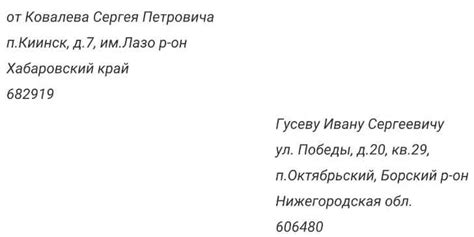 от Ковалева Сергея Петровича
п.Киинск, д.7, им.Лазо р-он
Хабаровский край
682919

Гусеву Ивану Сергеевичу
ул. Победы, д.20, кв.29,
п.Октябрьский, Борский р-он
Нижегородская обл.
606480